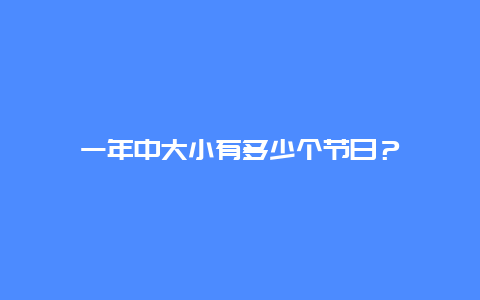 一年中大小有多少个节日？